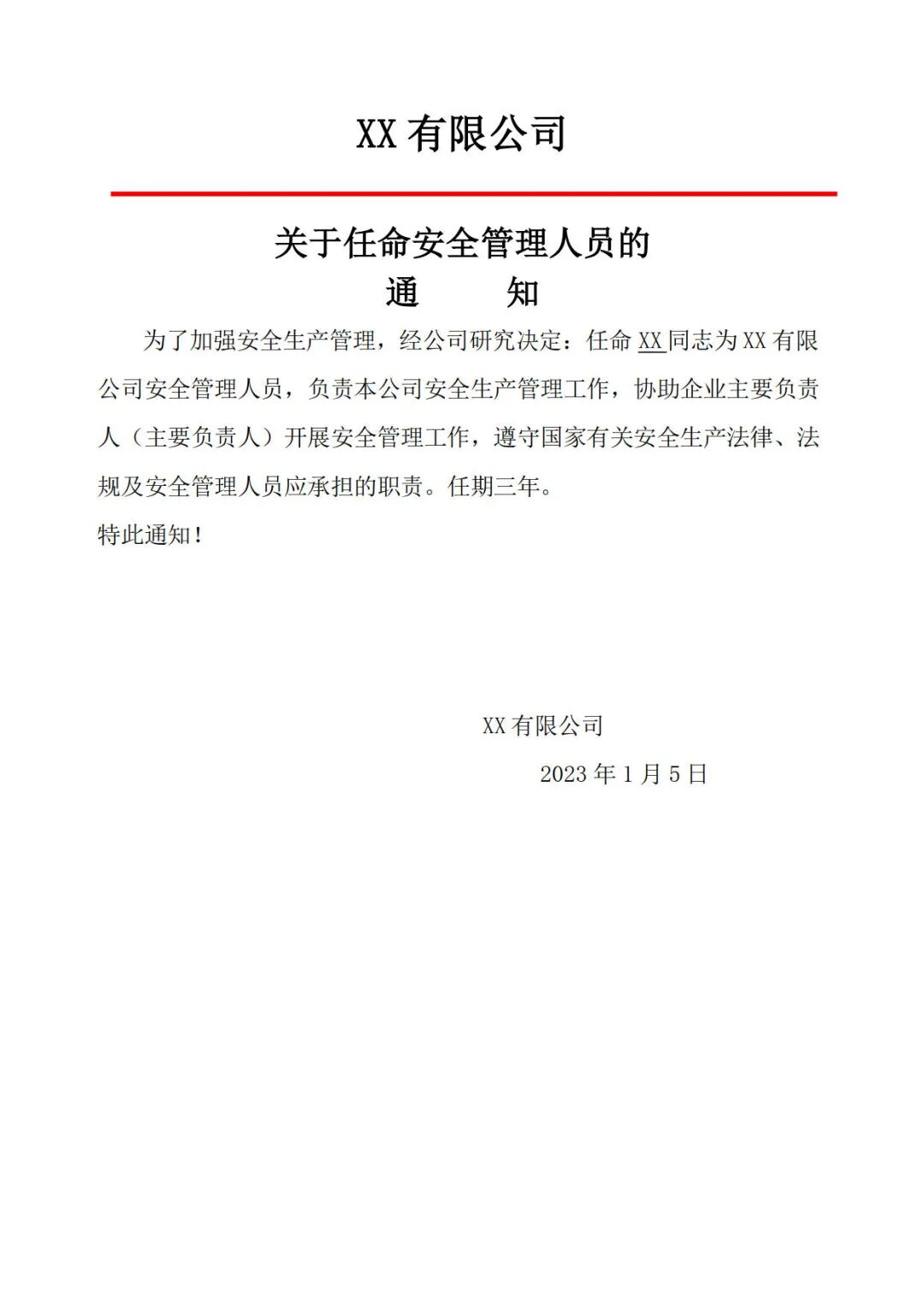 XX 有限公司

关于任命安全管理人员的
通　　知

为了加强安全生产管理，经公司研究决定：任命 XX 同志为 XX 有限公司安全管理人员，负责本公司安全生产管理工作，协助企业主要负责人（主要负责人）开展安全管理工作，遵守国家有关安全生产法律、法规及安全管理人员应承担的职责。任期三年。

特此通知！

XX 有限公司

2023 年 1 月 5 日